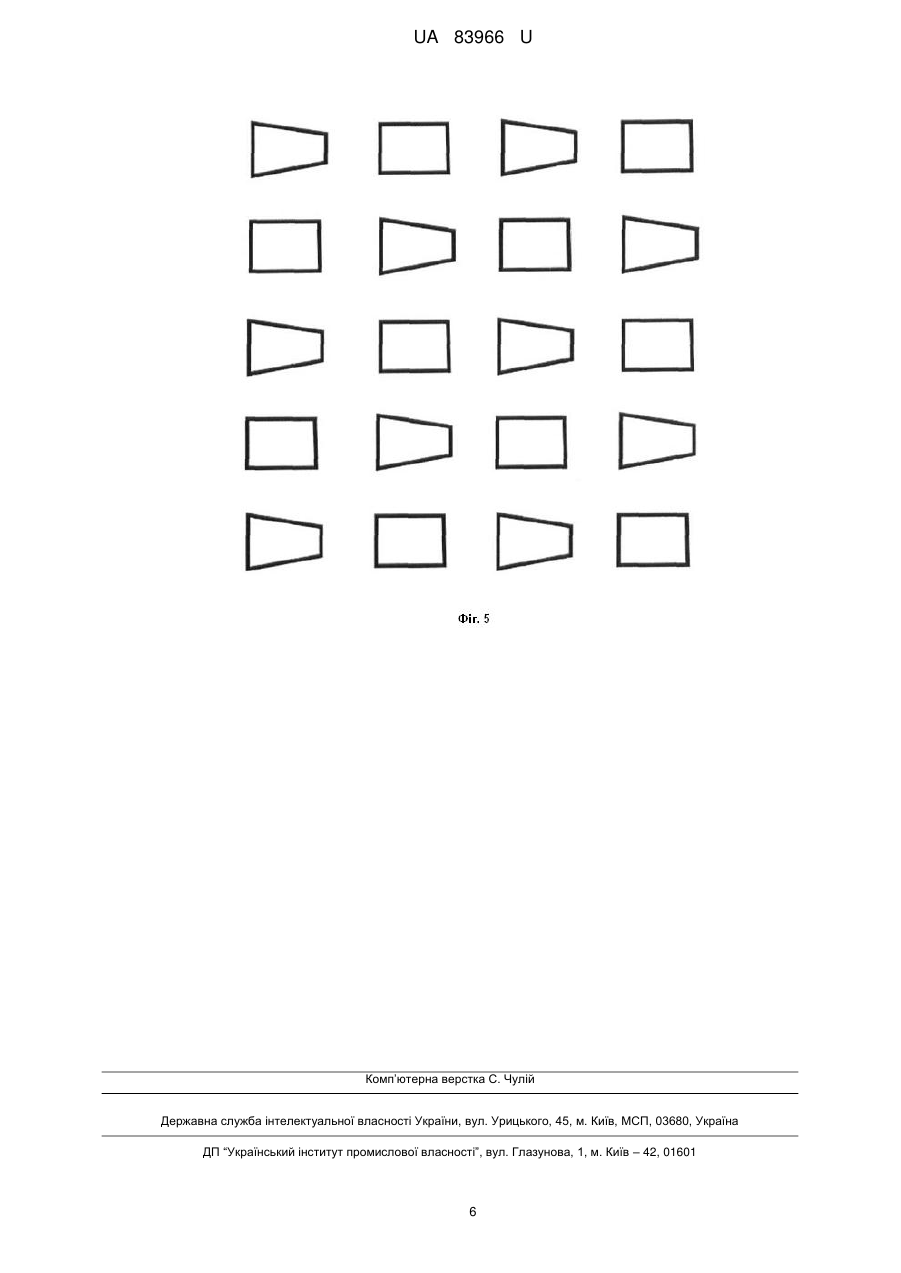 UA 83966 U

Фіг. 5

Комп'ютерна верстка С. Чулій

Державна служба інтелектуальної власності України, вул. Урицького, 45, м. Київ, МСП, 03680, Україна

ДП "Український інститут промислової власності", вул. Глазунова, 1, м. Київ – 42, 01601

6